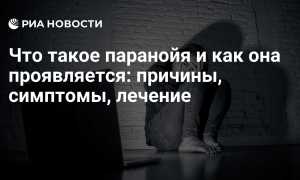 РИА НОВОСТИ

Что такое паранойя и как она проявляется: причины, симптомы, лечение